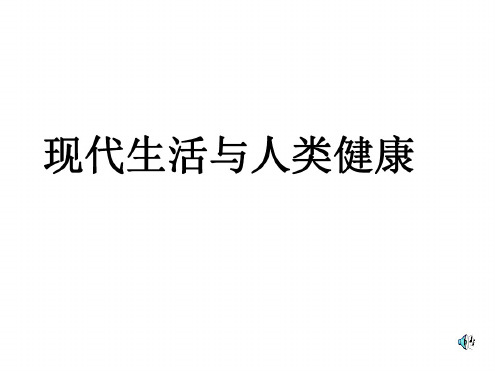 现代生活与人类健康